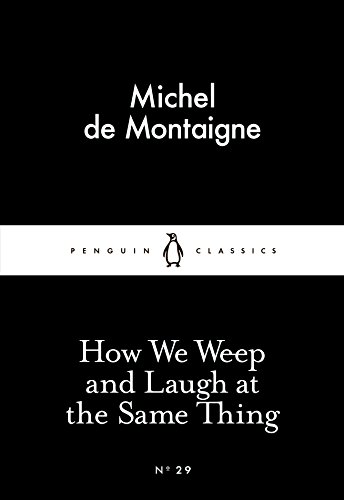 Michel de Montaigne

PENGUIN CLASSICS

How We Weep and Laugh at the Same Thing

Nº 29